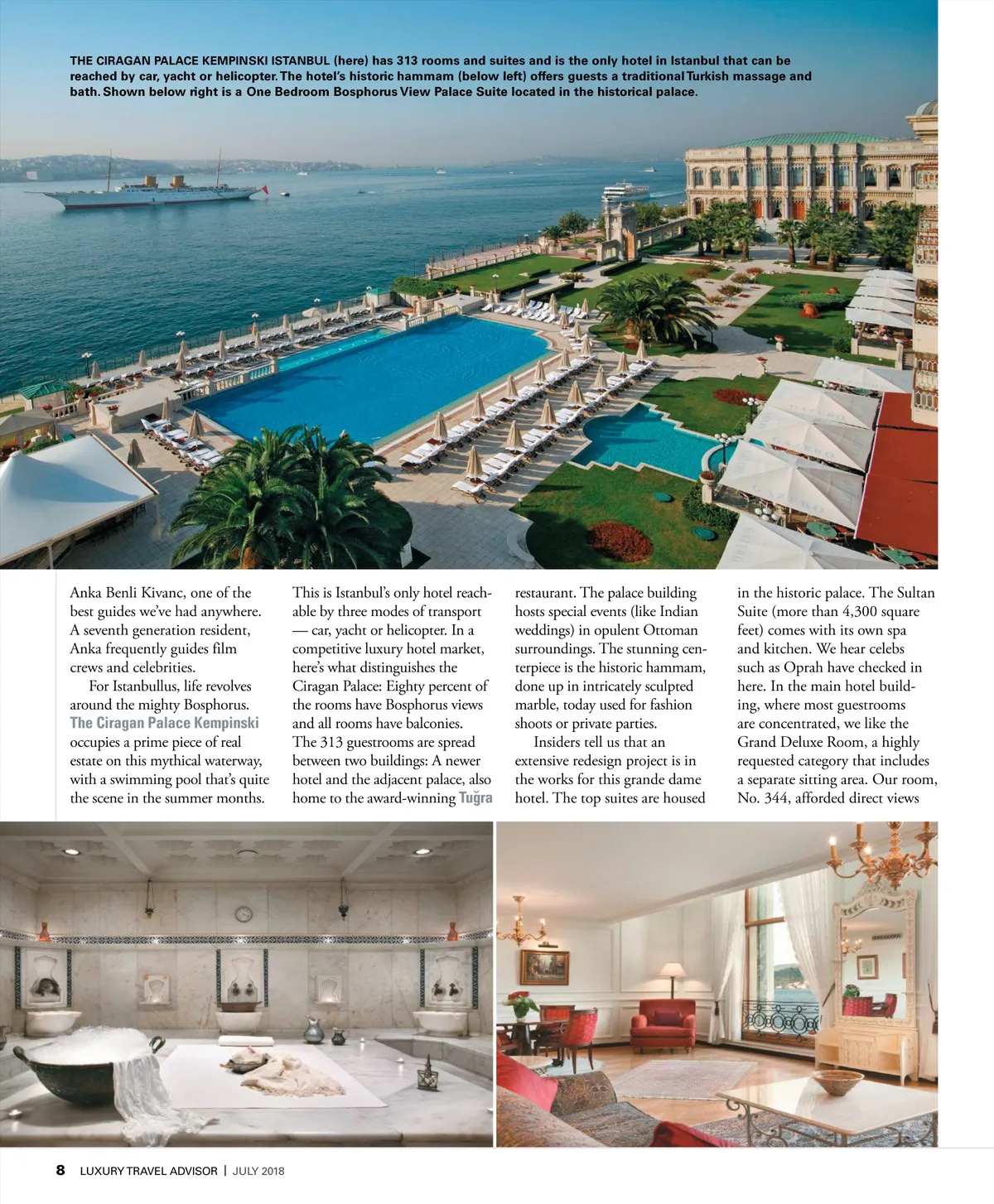 THE CIRAGAN PALACE KEMPINSKI ISTANBUL (here) has 313 rooms and suites and is the only hotel in Istanbul that can be reached by car, yacht or helicopter. The hotel's historic hammam (below left) offers guests a traditional Turkish massage and bath. Shown below right is a One Bedroom Bosphorus View Palace Suite located in the historical palace.

Anka Benli Kivanc, one of the best guides we've had anywhere. A seventh generation resident, Anka frequently guides film crews and celebrities.

For Istanbullus, life revolves around the mighty Bosphorus. The Ciragan Palace Kempinski occupies a prime piece of real estate on this mythical waterway, with a swimming pool that's quite the scene in the summer months.

This is Istanbul's only hotel reachable by three modes of transport — car, yacht or helicopter. In a competitive luxury hotel market, here's what distinguishes the Ciragan Palace: Eighty percent of the rooms have Bosphorus views and all rooms have balconies. The 313 guestrooms are spread between two buildings: A newer hotel and the adjacent palace, also home to the award-winning Tuğra restaurant. The palace building hosts special events (like Indian weddings) in opulent Ottoman surroundings. The stunning centerpiece is the historic hammam, done up in intricately sculpted marble, today used for fashion shoots or private parties.

Insiders tell us that an extensive redesign project is in the works for this grande dame hotel. The top suites are housed in the historic palace. The Sultan Suite (more than 4,300 square feet) comes with its own spa and kitchen. We hear celebs such as Oprah have checked in here. In the main hotel building, where most guestrooms are concentrated, we like the Grand Deluxe Room, a highly requested category that includes a separate sitting area. Our room, No. 344, afforded direct views

8 LUXURY TRAVEL ADVISOR | JULY 2018